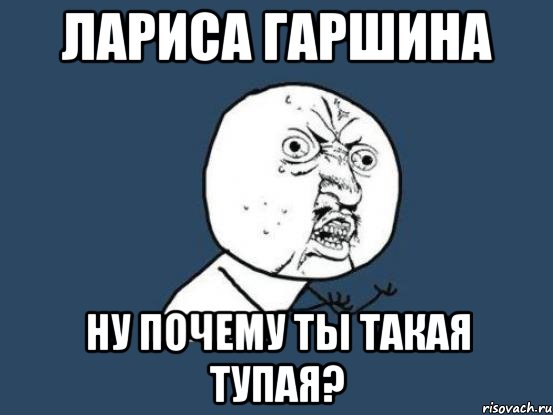 ЛАРИСА ГАРШИНА

НУ ПОЧЕМУ ТЫ ТАКАЯ ТУПАЯ?

risovach.ru